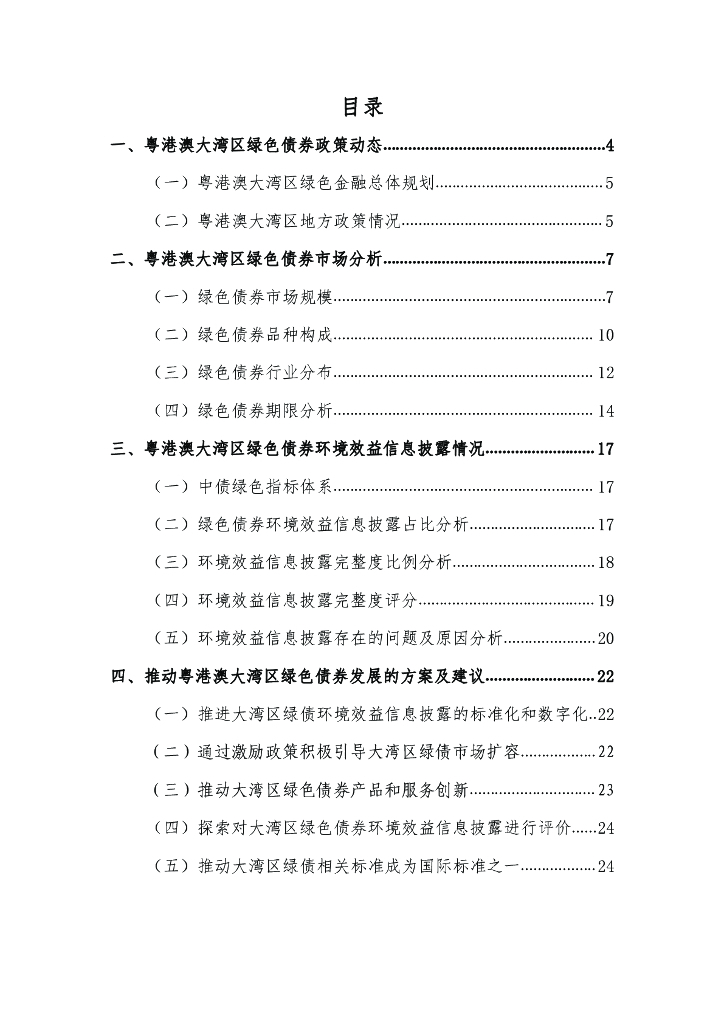 目录

一、粤港澳大湾区绿色债券政策动态......4

（一）粤港澳大湾区绿色金融总体规划......5

（二）粤港澳大湾区地方政策情况......5

二、粤港澳大湾区绿色债券市场分析......7

（一）绿色债券市场规模......7

（二）绿色债券品种构成......10

（三）绿色债券行业分布......12

（四）绿色债券期限分析......14

三、粤港澳大湾区绿色债券环境效益信息披露情况......17

（一）中债绿色指标体系......17

（二）绿色债券环境效益信息披露占比分析......17

（三）环境效益信息披露完整度比例分析......18

（四）环境效益信息披露完整度评分......19

（五）环境效益信息披露存在的问题及原因分析......20

四、推动粤港澳大湾区绿色债券发展的方案及建议......22

（一）推进大湾区绿债环境效益信息披露的标准化和数字化..22

（二）通过激励政策积极引导大湾区绿债市场扩容......22

（三）推动大湾区绿色债券产品和服务创新......23

（四）探索对大湾区绿色债券环境效益信息披露进行评价......24

（五）推动大湾区绿债相关标准成为国际标准之一......24